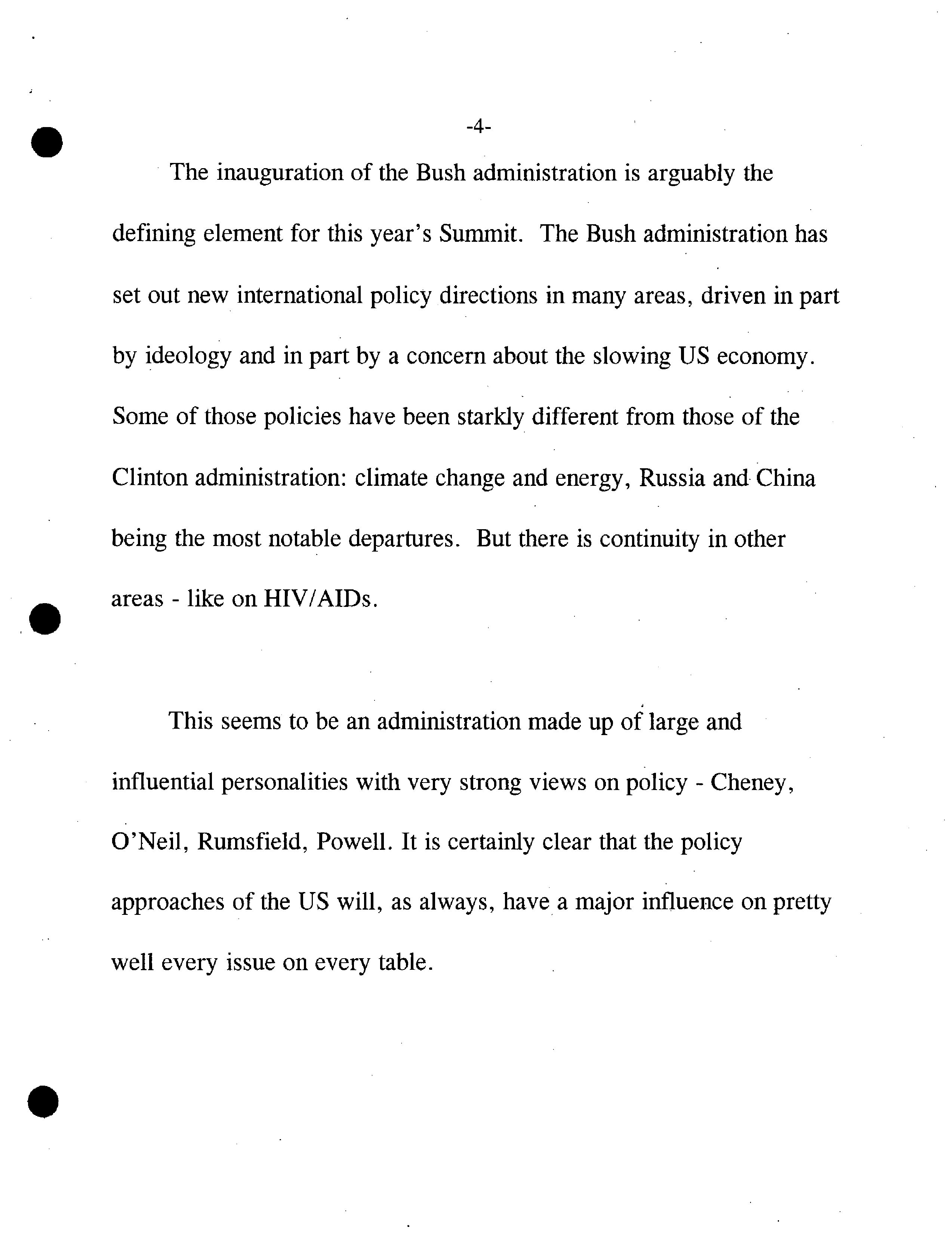 -4-

The inauguration of the Bush administration is arguably the defining element for this year's Summit. The Bush administration has set out new international policy directions in many areas, driven in part by ideology and in part by a concern about the slowing US economy. Some of those policies have been starkly different from those of the Clinton administration: climate change and energy, Russia and China being the most notable departures. But there is continuity in other areas - like on HIV/AIDs.

This seems to be an administration made up of large and influential personalities with very strong views on policy - Cheney, O'Neil, Rumsfield, Powell. It is certainly clear that the policy approaches of the US will, as always, have a major influence on pretty well every issue on every table.